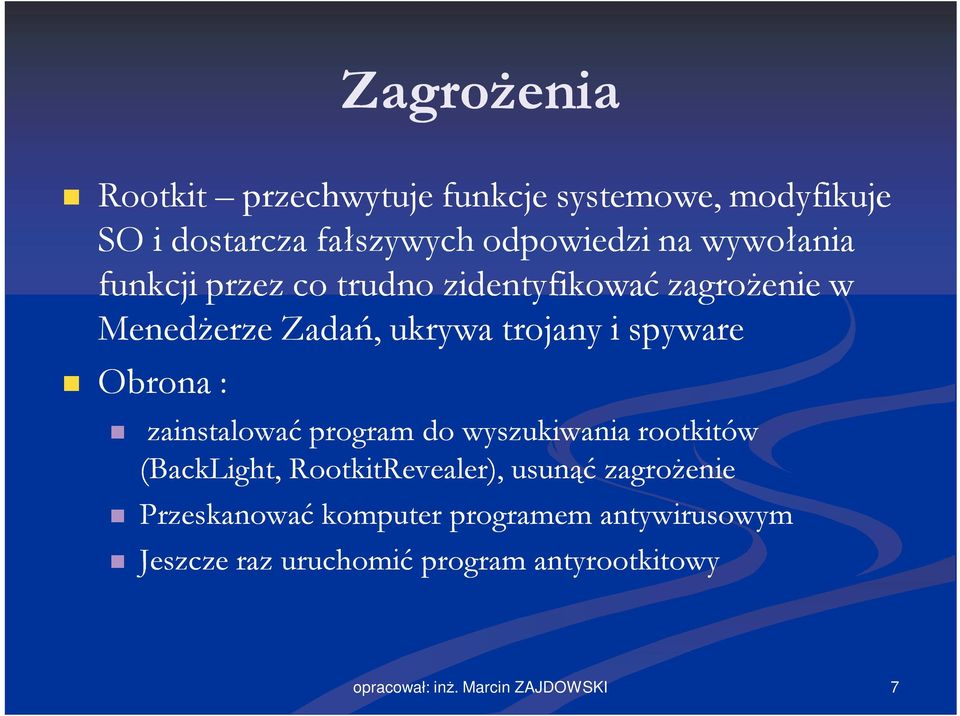 Zagrożenia

Rootkit – przechwytuje funkcje systemowe, modyfikuje SO i dostarcza fałszywych odpowiedzi na wywołania funkcji przez co trudno zidentyfikować zagrożenie w Menedżerze Zadań, ukrywa trojany i spyware

Obrona :

zainstalować program do wyszukiwania rootkitów (BackLight, RootkitRevealer), usunąć zagrożenie

Przeskanować komputer programem antywirusowym

Jeszcze raz uruchomić program antyrootkitowy

opracował: inż. Marcin ZAJDOWSKI

7